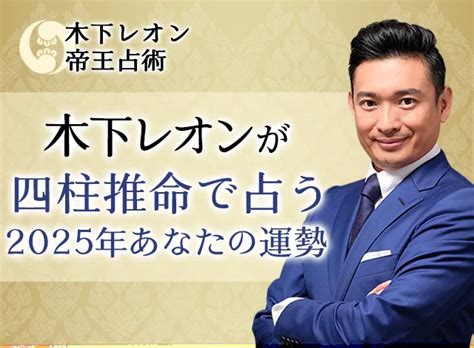 木下レオン
帝王占術

木下レオンが
四柱推命で占う
2025年あなたの運勢